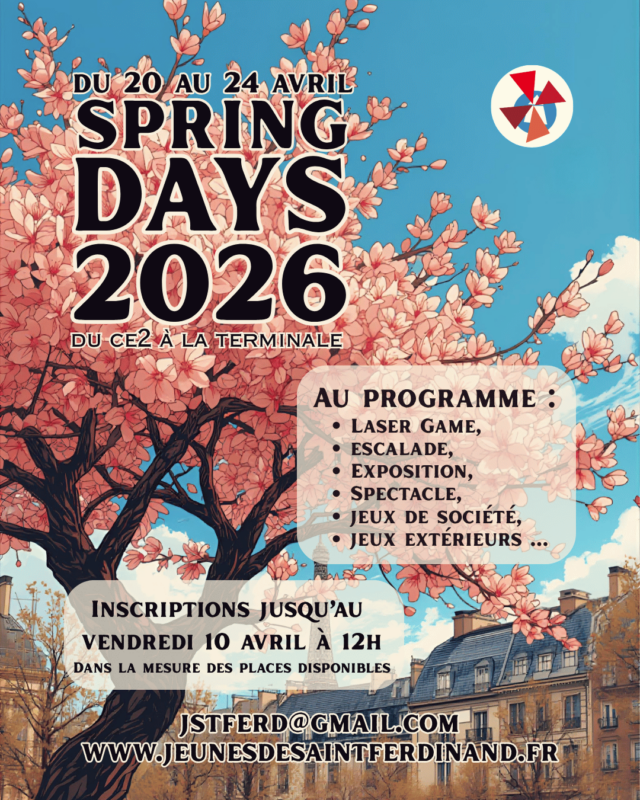 DU 20 AU 24 AVRIL
SPRING
DAYS
2026
DU CE2 À LA TERMINALE

AU PROGRAMME :
• LASER GAME,
• ESCALADE,
• EXPOSITION,
• SPECTACLE,
• JEUX DE SOCIÉTÉ,
• JEUX EXTÉRIEURS ...

INSCRIPTIONS JUSQU'AU
VENDREDI 10 AVRIL À 12H
DANS LA MESURE DES PLACES DISPONIBLES

JSTFERD@GMAIL.COM
WWW.JEUNESDESAINTFERDINAND.FR